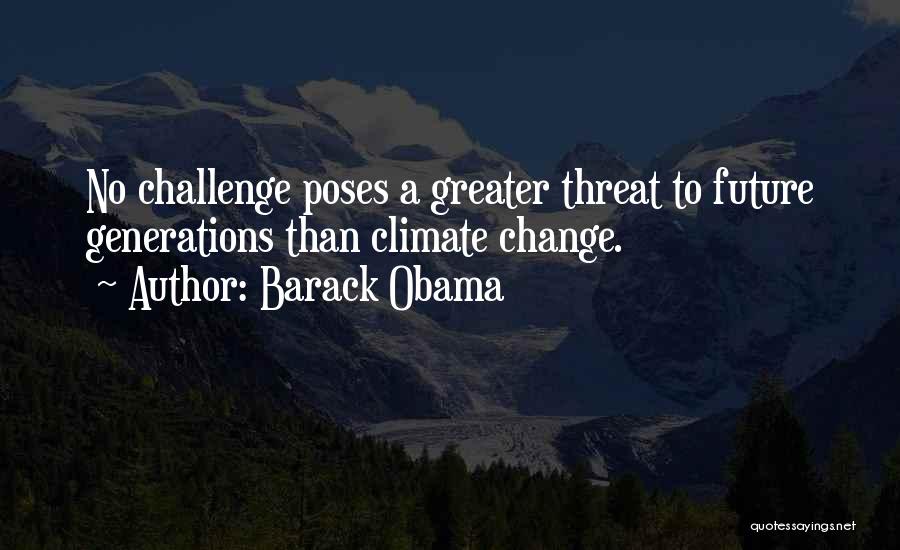 No challenge poses a greater threat to future generations than climate change.

~ Author: Barack Obama

quotessayings.net